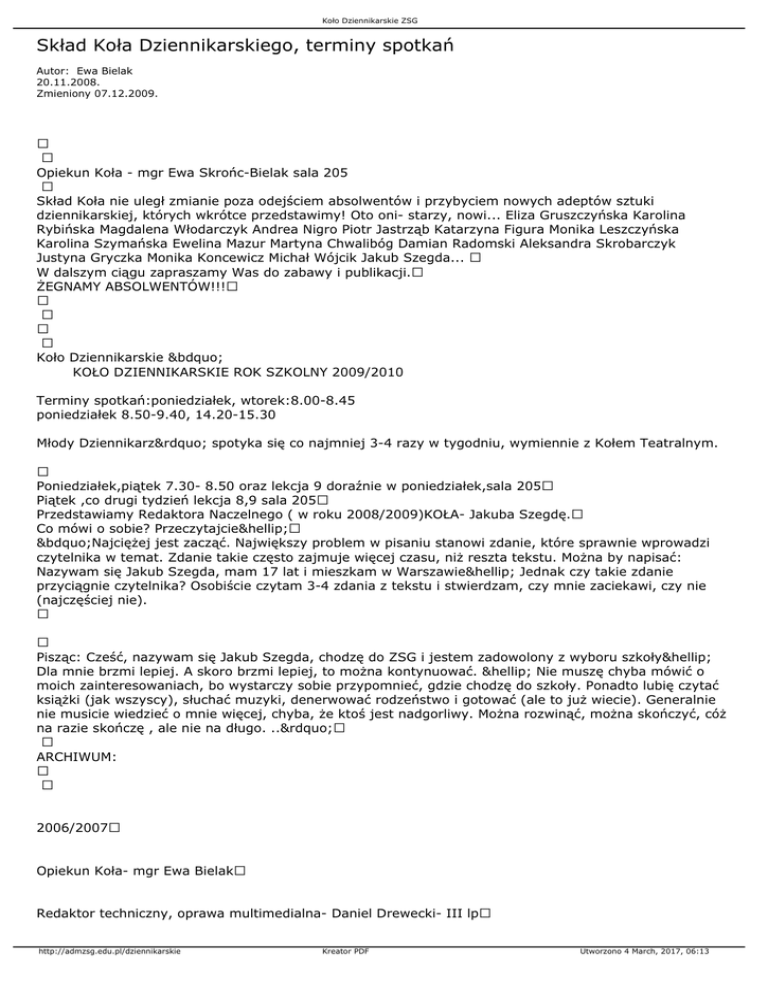 Koło Dziennikarskie ZSG

Skład Koła Dziennikarskiego, terminy spotkań

Autor: Ewa Bielak
20.11.2008.
Zmieniony 07.12.2009.

□
□
Opiekun Koła - mgr Ewa Skrońc-Bielak sala 205
□
Skład Koła nie uległ zmianie poza odejściem absolwentów i przybyciem nowych adeptów sztuki dziennikarskiej, których wkrótce przedstawimy! Oto oni- starzy, nowi... Eliza Gruszczyńska Karolina Rybińska Magdalena Włodarczyk Andrea Nigro Piotr Jastrząb Katarzyna Figura Monika Leszczyńska Karolina Szymańska Ewelina Mazur Martyna Chwalibóg Damian Radomski Aleksandra Skrobarczyk Justyna Gryczka Monika Koncewicz Michał Wójcik Jakub Szegda... □
W dalszym ciągu zapraszamy Was do zabawy i publikacji.□
ŻEGNAMY ABSOLWENTÓW!!!□
□
□
□
□
Koło Dziennikarskie &bdquo;
KOŁO DZIENNIKARSKIE ROK SZKOLNY 2009/2010

Terminy spotkań:poniedziałek, wtorek:8.00-8.45
poniedziałek 8.50-9.40, 14.20-15.30

Młody Dziennikarz&rdquo; spotyka się co najmniej 3-4 razy w tygodniu, wymiennie z Kołem Teatralnym.

□
Poniedziałek,piątek 7.30- 8.50 oraz lekcja 9 doraźnie w poniedziałek,sala 205□
Piątek ,co drugi tydzień lekcja 8,9 sala 205□
Przedstawiamy Redaktora Naczelnego ( w roku 2008/2009)KOŁA- Jakuba Szegdę.□
Co mówi o sobie? Przeczytajcie&hellip;□
&bdquo;Najciężej jest zacząć. Największy problem w pisaniu stanowi zdanie, które sprawnie wprowadzi czytelnika w temat. Zdanie takie często zajmuje więcej czasu, niż reszta tekstu. Można by napisać: Nazywam się Jakub Szegda, mam 17 lat i mieszkam w Warszawie&hellip; Jednak czy takie zdanie przyciągnie czytelnika? Osobiście czytam 3-4 zdania z tekstu i stwierdzam, czy mnie zaciekawi, czy nie (najczęściej nie).
□

□
Pisząc: Cześć, nazywam się Jakub Szegda, chodzę do ZSG i jestem zadowolony z wyboru szkoły&hellip; Dla mnie brzmi lepiej. A skoro brzmi lepiej, to można kontynuować. &hellip; Nie muszę chyba mówić o moich zainteresowaniach, bo wystarczy sobie przypomnieć, gdzie chodzę do szkoły. Ponadto lubię czytać książki (jak wszyscy), słuchać muzyki, denerwować rodzeństwo i gotować (ale to już wiecie). Generalnie nie musicie wiedzieć o mnie więcej, chyba, że ktoś jest nadgorliwy. Można rozwinąć, można skończyć, cóż na razie skończę , ale nie na długo. ..&rdquo;□
□
ARCHIWUM:
□
□

2006/2007□

Opiekun Koła- mgr Ewa Bielak□

Redaktor techniczny, oprawa multimedialna- Daniel Drewecki- III lp□

http://admzsg.edu.pl/dziennikarskie Kreator PDF Utworzono 4 March, 2017, 06:13